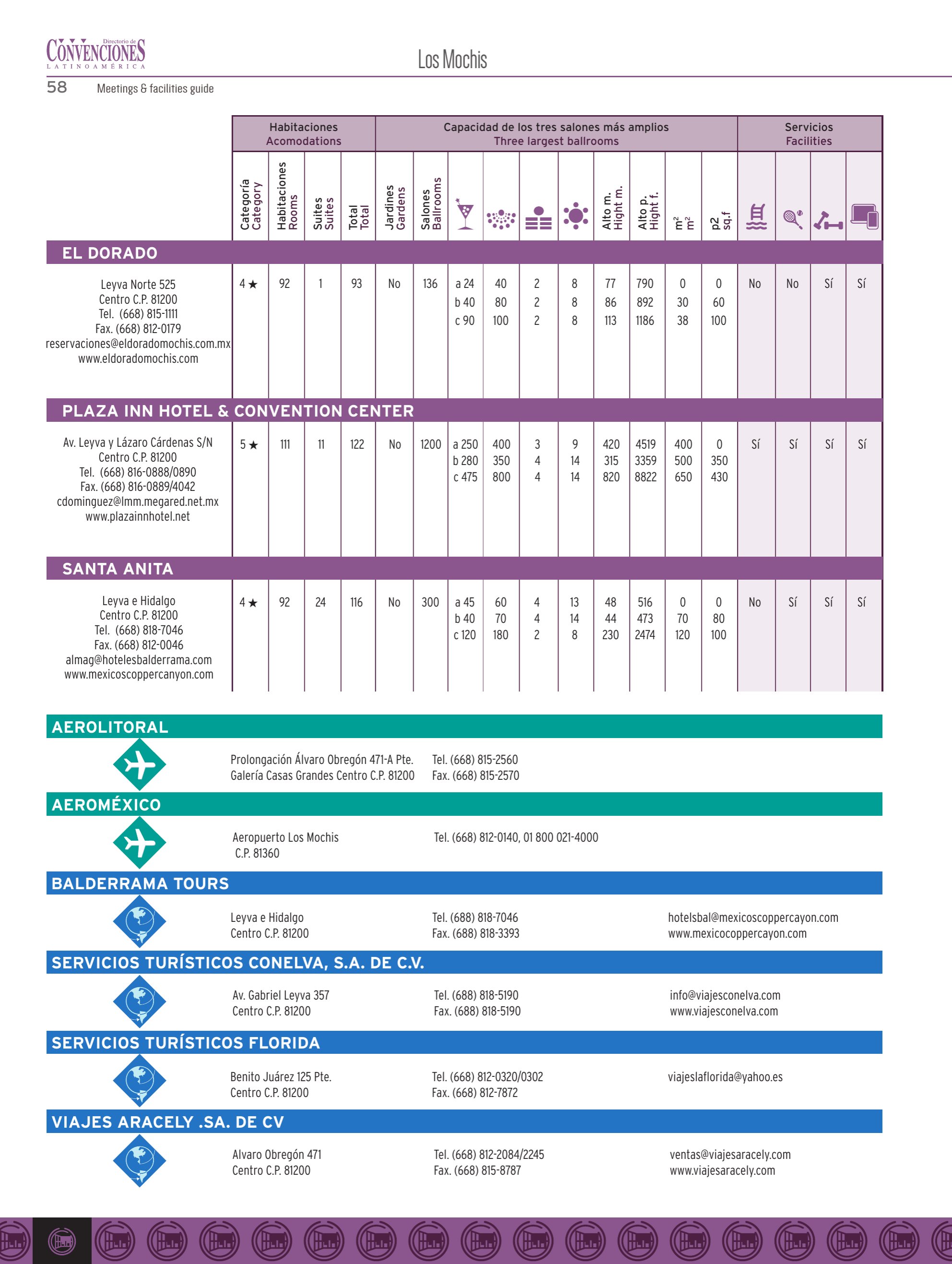 Directorio de CONVENCIONES LATINOAMÉRICA

Los Mochis

58 Meetings & facilities guide

| | Habitaciones Acomodations | | | | Capacidad de los tres salones más amplios Three largest ballrooms | | | | | | | | | | Servicios Facilities | | | |
|---|---|---|---|---|---|---|---|---|---|---|---|---|---|---|---|---|---|---|
| | Categoría Category | Habitaciones Rooms | Suites Suites | Total Total | Jardines Gardens | Salones Ballrooms | | | | | Alto m. Hight m. | Alto p. Hight f. | $m^2$ $m^2$ | p2 sq.f | | | | |
| EL DORADO | | | | | | | | | | | | | | | | | | |
| Leyva Norte 525 Centro C.P. 81200 Tel. (668) 815-1111 Fax. (668) 812-0179 reservaciones@eldoradomochis.com.mx www.eldoradomochis.com | 4 ★ | 92 | 1 | 93 | No | 136 | a 24 b 40 c 90 | 40 80 100 | 2 2 2 | 8 8 8 | 77 86 113 | 790 892 1186 | 0 30 38 | 0 60 100 | No | No | Sí | Sí |
| PLAZA INN HOTEL & CONVENTION CENTER | | | | | | | | | | | | | | | | | | |
| Av. Leyva y Lázaro Cárdenas S/N Centro C.P. 81200 Tel. (668) 816-0888/0890 Fax. (668) 816-0889/4042 cdominguez@lmm.megared.net.mx www.plazainnhotel.net | 5 ★ | 111 | 11 | 122 | No | 1200 | a 250 b 280 c 475 | 400 350 800 | 3 4 4 | 9 14 14 | 420 315 820 | 4519 3359 8822 | 400 500 650 | 0 350 430 | Sí | Sí | Sí | Sí |
| SANTA ANITA | | | | | | | | | | | | | | | | | | |
| Leyva e Hidalgo Centro C.P. 81200 Tel. (668) 818-7046 Fax. (668) 812-0046 almag@hotelesbalderrama.com www.mexicoscoppercanyon.com | 4 ★ | 92 | 24 | 116 | No | 300 | a 45 b 40 c 120 | 60 70 180 | 4 4 2 | 13 14 8 | 48 44 230 | 516 473 2474 | 0 70 120 | 0 80 100 | No | Sí | Sí | Sí |

AEROLITORAL

Prolongación Álvaro Obregón 471-A Pte.
Galería Casas Grandes Centro C.P. 81200

Tel. (668) 815-2560
Fax. (668) 815-2570

AEROMÉXICO

Aeropuerto Los Mochis
C.P. 81360

Tel. (668) 812-0140, 01 800 021-4000

BALDERRAMA TOURS

Leyva e Hidalgo
Centro C.P. 81200

Tel. (688) 818-7046
Fax. (688) 818-3393

hotelsbal@mexicoscoppercayon.com
www.mexicocoppercayon.com

SERVICIOS TURÍSTICOS CONELVA, S.A. DE C.V.

Av. Gabriel Leyva 357
Centro C.P. 81200

Tel. (688) 818-5190
Fax. (688) 818-5190

info@viajesconelva.com
www.viajesconelva.com

SERVICIOS TURÍSTICOS FLORIDA

Benito Juárez 125 Pte.
Centro C.P. 81200

Tel. (668) 812-0320/0302
Fax. (668) 812-7872

viajeslaflorida@yahoo.es

VIAJES ARACELY .SA. DE CV

Alvaro Obregón 471
Centro C.P. 81200

Tel. (668) 812-2084/2245
Fax. (668) 815-8787

ventas@viajesaracely.com
www.viajesaracely.com